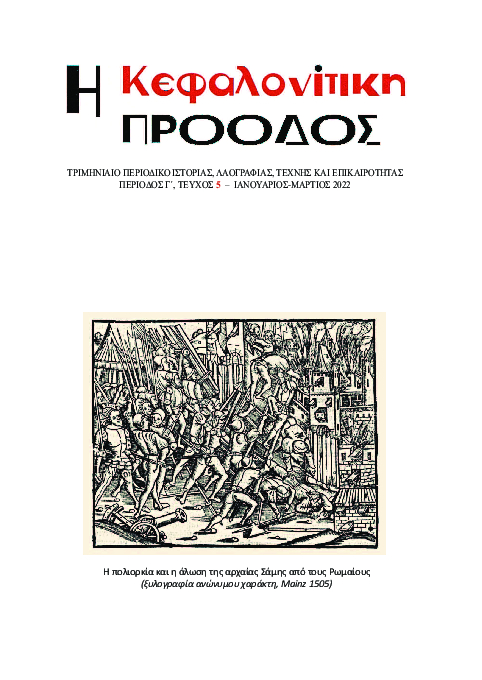 Η Κεφαλονίτικη ΠΡΟΟΔΟΣ

ΤΡΙΜΗΝΙΑΙΟ ΠΕΡΙΟΔΙΚΟ ΙΣΤΟΡΙΑΣ, ΛΑΟΓΡΑΦΙΑΣ, ΤΕΧΝΗΣ ΚΑΙ ΕΠΙΚΑΙΡΟΤΗΤΑΣ
ΠΕΡΙΟΔΟΣ Γ΄, ΤΕΥΧΟΣ 5 – ΙΑΝΟΥΑΡΙΟΣ-ΜΑΡΤΙΟΣ 2022

Η πολιορκία και η άλωση της αρχαίας Σάμης από τους Ρωμαίους
(ξυλογραφία ανώνυμου χαράκτη, Mainz 1505)